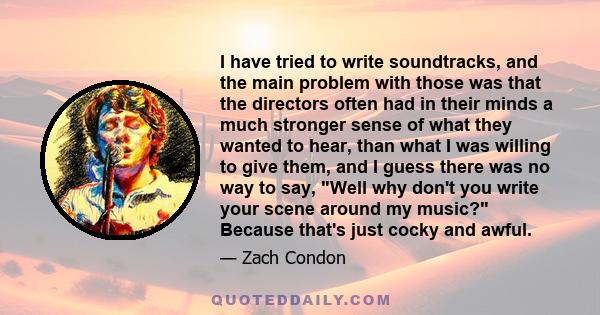 I have tried to write soundtracks, and the main problem with those was that the directors often had in their minds a much stronger sense of what they wanted to hear, than what I was willing to give them, and I guess there was no way to say, "Well why don't you write your scene around my music?" Because that's just cocky and awful.

— Zach Condon

QUOTEDDAILY.COM